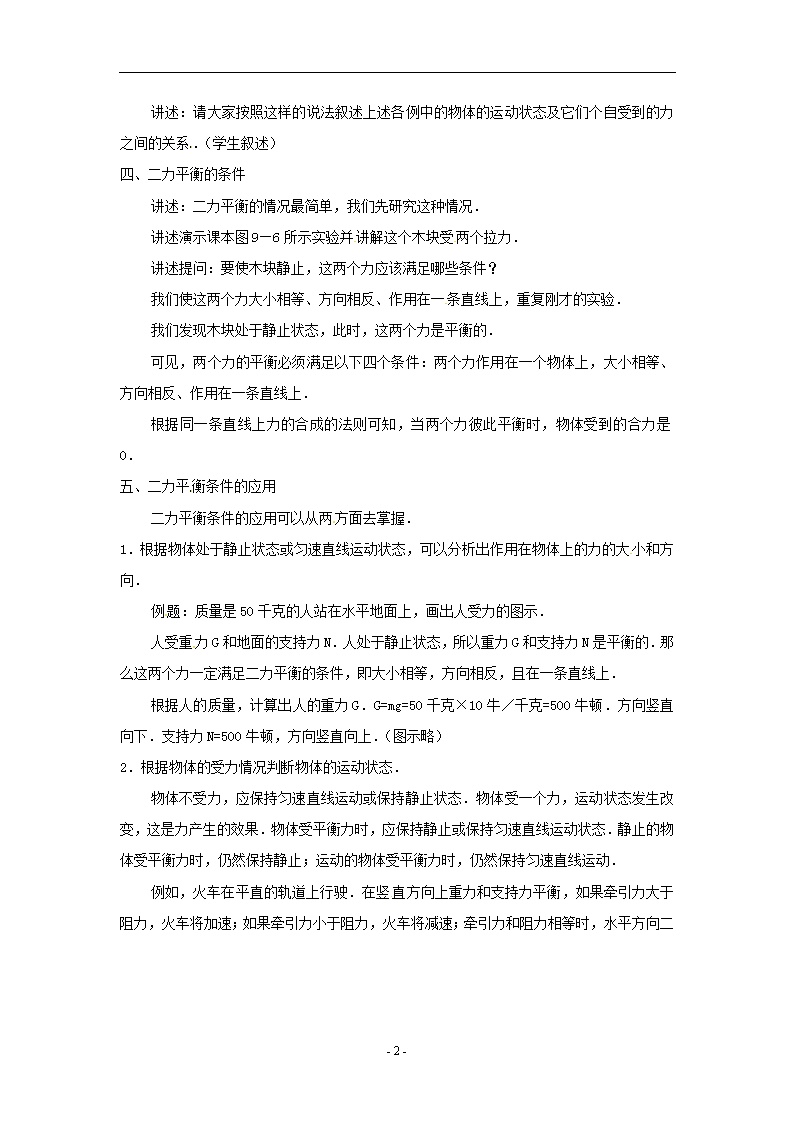 讲述：请大家按照这样的说法叙述上述各例中的物体的运动状态及它们个自受到的力之间的关系.（学生叙述）

四、二力平衡的条件

讲述：二力平衡的情况最简单，我们先研究这种情况.

讲述演示课本图9－6所示实验并讲解这个木块受两个拉力.

讲述提问：要使木块静止，这两个力应该满足哪些条件？

我们使这两个力大小相等、方向相反、作用在一条直线上，重复刚才的实验.

我们发现木块处于静止状态，此时，这两个力是平衡的.

可见，两个力的平衡必须满足以下四个条件：两个力作用在一个物体上，大小相等、方向相反、作用在一条直线上.

根据同一条直线上力的合成的法则可知，当两个力彼此平衡时，物体受到的合力是0.

五、二力平衡条件的应用

二力平衡条件的应用可以从两方面去掌握.

1．根据物体处于静止状态或匀速直线运动状态，可以分析出作用在物体上的力的大小和方向.

例题：质量是50千克的人站在水平地面上，画出人受力的图示.

人受重力G和地面的支持力N.人处于静止状态，所以重力G和支持力N是平衡的.那么这两个力一定满足二力平衡的条件，即大小相等，方向相反，且在一条直线上.

根据人的质量，计算出人的重力G．G=mg=50千克×10牛／千克=500牛顿．方向竖直向下．支持力N=500牛顿，方向竖直向上.（图示略）

2．根据物体的受力情况判断物体的运动状态.

物体不受力，应保持匀速直线运动或保持静止状态．物体受一个力，运动状态发生改变，这是力产生的效果．物体受平衡力时，应保持静止或保持匀速直线运动状态．静止的物体受平衡力时，仍然保持静止；运动的物体受平衡力时，仍然保持匀速直线运动.

例如，火车在平直的轨道上行驶．在竖直方向上重力和支持力平衡，如果牵引力大于阻力，火车将加速；如果牵引力小于阻力，火车将减速；牵引力和阻力相等时，水平方向二

- 2 -